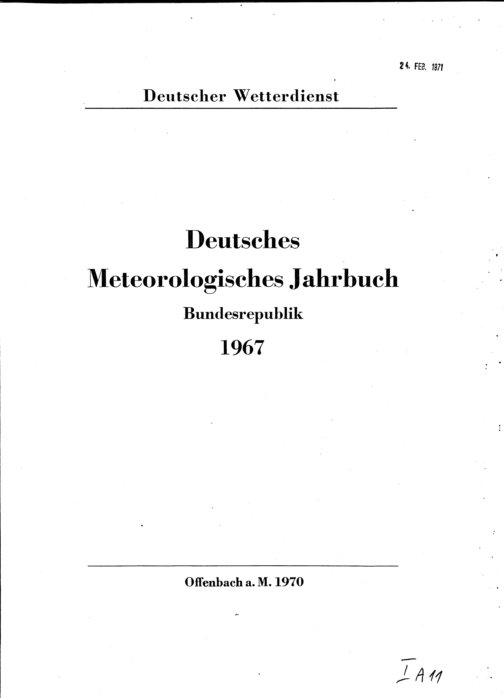 24. FEB. 1971

Deutscher Wetterdienst

Deutsches
Meteorologisches Jahrbuch
Bundesrepublik
1967

Offenbach a. M. 1970

I A 11